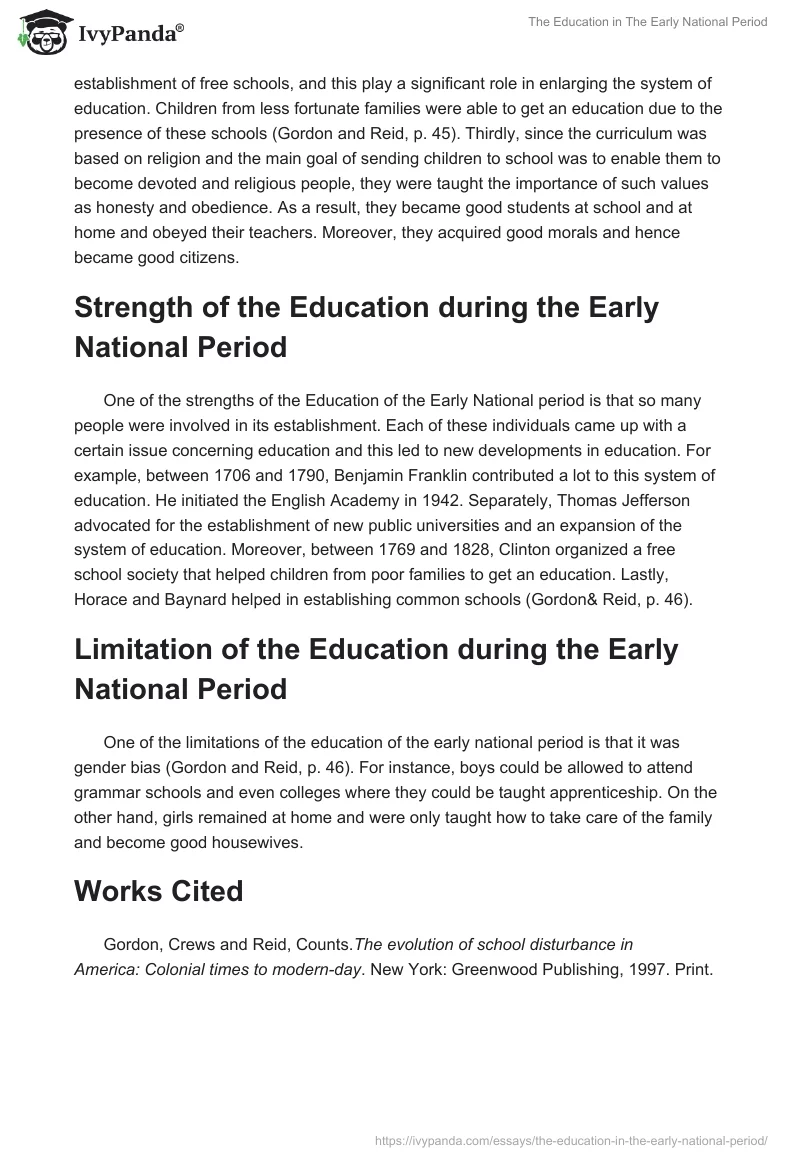 IvyPanda®

The Education in The Early National Period

establishment of free schools, and this play a significant role in enlarging the system of education. Children from less fortunate families were able to get an education due to the presence of these schools (Gordon and Reid, p. 45). Thirdly, since the curriculum was based on religion and the main goal of sending children to school was to enable them to become devoted and religious people, they were taught the importance of such values as honesty and obedience. As a result, they became good students at school and at home and obeyed their teachers. Moreover, they acquired good morals and hence became good citizens.

Strength of the Education during the Early National Period

One of the strengths of the Education of the Early National period is that so many people were involved in its establishment. Each of these individuals came up with a certain issue concerning education and this led to new developments in education. For example, between 1706 and 1790, Benjamin Franklin contributed a lot to this system of education. He initiated the English Academy in 1942. Separately, Thomas Jefferson advocated for the establishment of new public universities and an expansion of the system of education. Moreover, between 1769 and 1828, Clinton organized a free school society that helped children from poor families to get an education. Lastly, Horace and Baynard helped in establishing common schools (Gordon& Reid, p. 46).

Limitation of the Education during the Early National Period

One of the limitations of the education of the early national period is that it was gender bias (Gordon and Reid, p. 46). For instance, boys could be allowed to attend grammar schools and even colleges where they could be taught apprenticeship. On the other hand, girls remained at home and were only taught how to take care of the family and become good housewives.

Works Cited

Gordon, Crews and Reid, Counts.The evolution of school disturbance in America: Colonial times to modern-day. New York: Greenwood Publishing, 1997. Print.

https://ivypanda.com/essays/the-education-in-the-early-national-period/